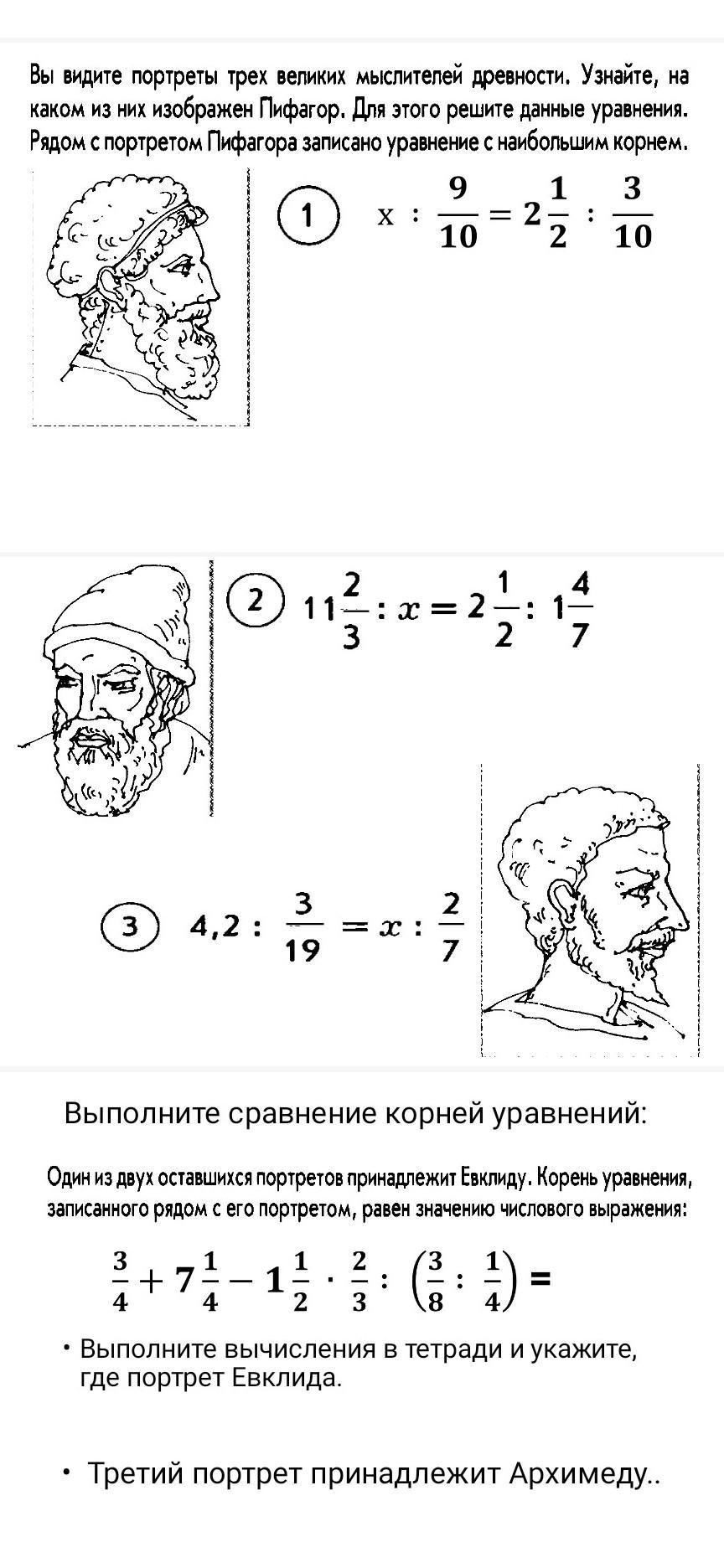 Вы видите портреты трех великих мыслителей древности. Узнайте, на каком из них изображен Пифагор. Для этого решите данные уравнения. Рядом с портретом Пифагора записано уравнение с наибольшим корнем.

1 $x : \frac{9}{10} = 2\frac{1}{2} : \frac{3}{10}$

2 $11\frac{2}{3} : x = 2\frac{1}{2} : 1\frac{4}{7}$

3 $4,2 : \frac{3}{19} = x : \frac{2}{7}$

Выполните сравнение корней уравнений:

Один из двух оставшихся портретов принадлежит Евклиду. Корень уравнения, записанного рядом с его портретом, равен значению числового выражения:

$\frac{3}{4} + 7\frac{1}{4} - 1\frac{1}{2} \cdot \frac{2}{3} : \left(\frac{3}{8} : \frac{1}{4}\right) =$

• Выполните вычисления в тетради и укажите, где портрет Евклида.

• Третий портрет принадлежит Архимеду..